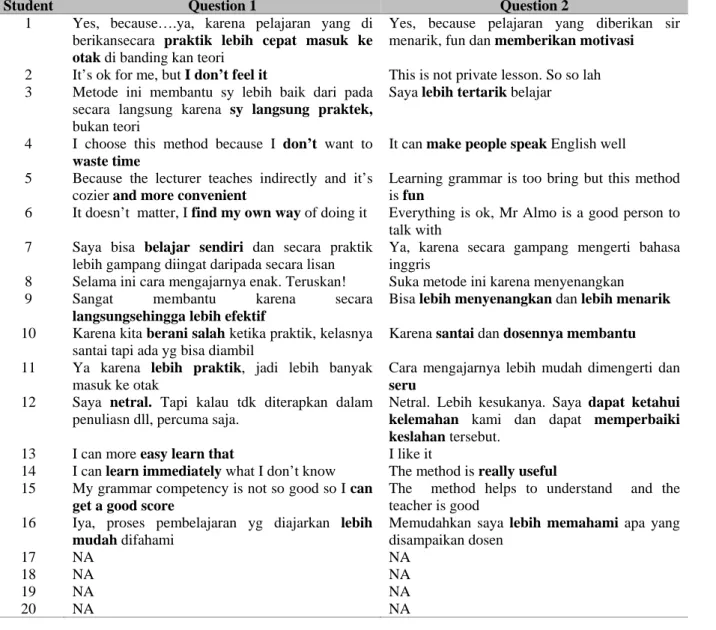 | Student | Question 1 | Question 2 |
|---|---|---|
| 1 | Yes, because….ya, karena pelajaran yang di berikansecara praktik lebih cepat masuk ke otak di banding kan teori | Yes, because pelajaran yang diberikan sir menarik, fun dan memberikan motivasi |
| 2 | It's ok for me, but I don't feel it | This is not private lesson. So so lah |
| 3 | Metode ini membantu sy lebih baik dari pada secara langsung karena sy langsung praktek, bukan teori | Saya lebih tertarik belajar |
| 4 | I choose this method because I don't want to waste time | It can make people speak English well |
| 5 | Because the lecturer teaches indirectly and it's cozier and more convenient | Learning grammar is too bring but this method is fun |
| 6 | It doesn't matter, I find my own way of doing it | Everything is ok, Mr Almo is a good person to talk with |
| 7 | Saya bisa belajar sendiri dan secara praktik lebih gampang diingat daripada secara lisan | Ya, karena secara gampang mengerti bahasa inggris |
| 8 | Selama ini cara mengajarnya enak. Teruskan! | Suka metode ini karena menyenangkan |
| 9 | Sangat membantu karena secara langsungsehingga lebih efektif | Bisa lebih menyenangkan dan lebih menarik |
| 10 | Karena kita berani salah ketika praktik, kelasnya santai tapi ada yg bisa diambil | Karena santai dan dosennya membantu |
| 11 | Ya karena lebih praktik, jadi lebih banyak masuk ke otak | Cara mengajarnya lebih mudah dimengerti dan seru |
| 12 | Saya netral. Tapi kalau tdk diterapkan dalam penuliasn dll, percuma saja. | Netral. Lebih kesukanya. Saya dapat ketahui kelemahan kami dan dapat memperbaiki keslahan tersebut. |
| 13 | I can more easy learn that | I like it |
| 14 | I can learn immediately what I don't know | The method is really useful |
| 15 | My grammar competency is not so good so I can get a good score | The method helps to understand and the teacher is good |
| 16 | Iya, proses pembelajaran yg diajarkan lebih mudah difahami | Memudahkan saya lebih memahami apa yang disampaikan dosen |
| 17 | NA | NA |
| 18 | NA | NA |
| 19 | NA | NA |
| 20 | NA | NA |